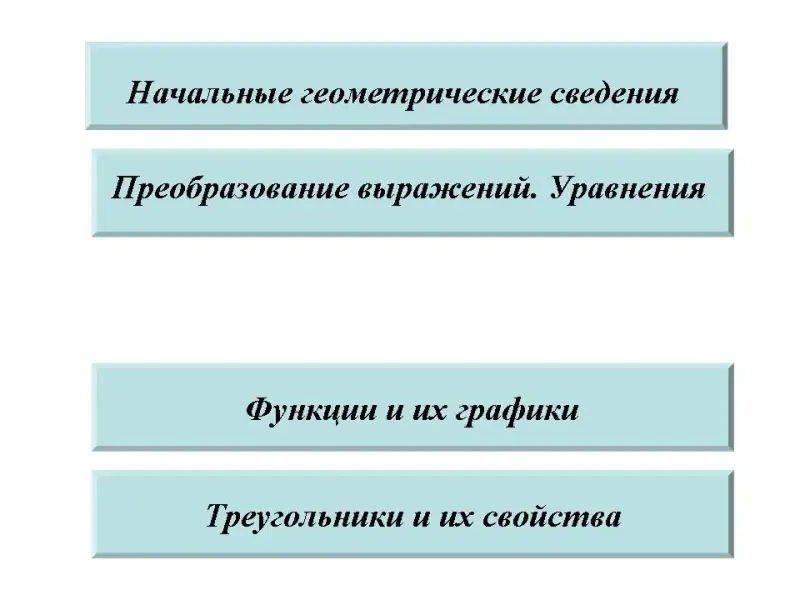 Начальные геометрические сведения

Преобразование выражений. Уравнения

Функции и их графики

Треугольники и их свойства